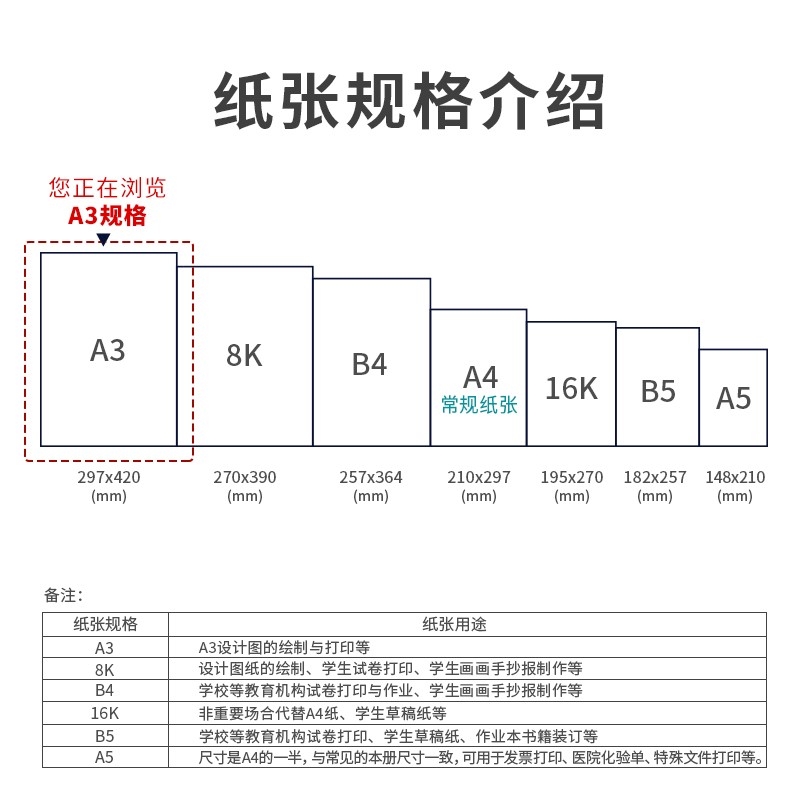 纸张规格介绍

您正在浏览
A3规格

A3

8K

B4

A4
常规纸张

16K

B5

A5

297x420
(mm)

270x390
(mm)

257x364
(mm)

210x297
(mm)

195x270
(mm)

182x257
(mm)

148x210
(mm)

备注:

| 纸张规格 | 纸张用途 |
|---|---|
| A3 | A3设计图的绘制与打印等 |
| 8K | 设计图纸的绘制、学生试卷打印、学生画画手抄报制作等 |
| B4 | 学校等教育机构试卷打印与作业、学生画画手抄报制作等 |
| 16K | 非重要场合代替A4纸、学生草稿纸等 |
| B5 | 学校等教育机构试卷打印、学生草稿纸、作业本书籍装订等 |
| A5 | 尺寸是A4的一半，与常见的本册尺寸一致，可用于发票打印、医院化验单、特殊文件打印等。 |